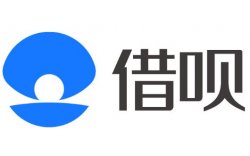 借呗